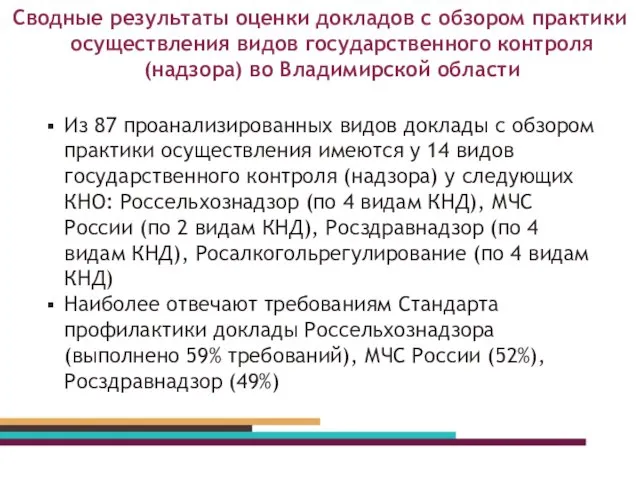 Сводные результаты оценки докладов с обзором практики осуществления видов государственного контроля (надзора) во Владимирской области

▪ Из 87 проанализированных видов доклады с обзором практики осуществления имеются у 14 видов государственного контроля (надзора) у следующих КНО: Россельхознадзор (по 4 видам КНД), МЧС России (по 2 видам КНД), Росздравнадзор (по 4 видам КНД), Росалкогольрегулирование (по 4 видам КНД)

▪ Наиболее отвечают требованиям Стандарта профилактики доклады Россельхознадзора (выполнено 59% требований), МЧС России (52%), Росздравнадзор (49%)